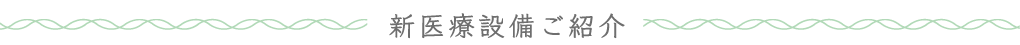 新医療設備ご紹介